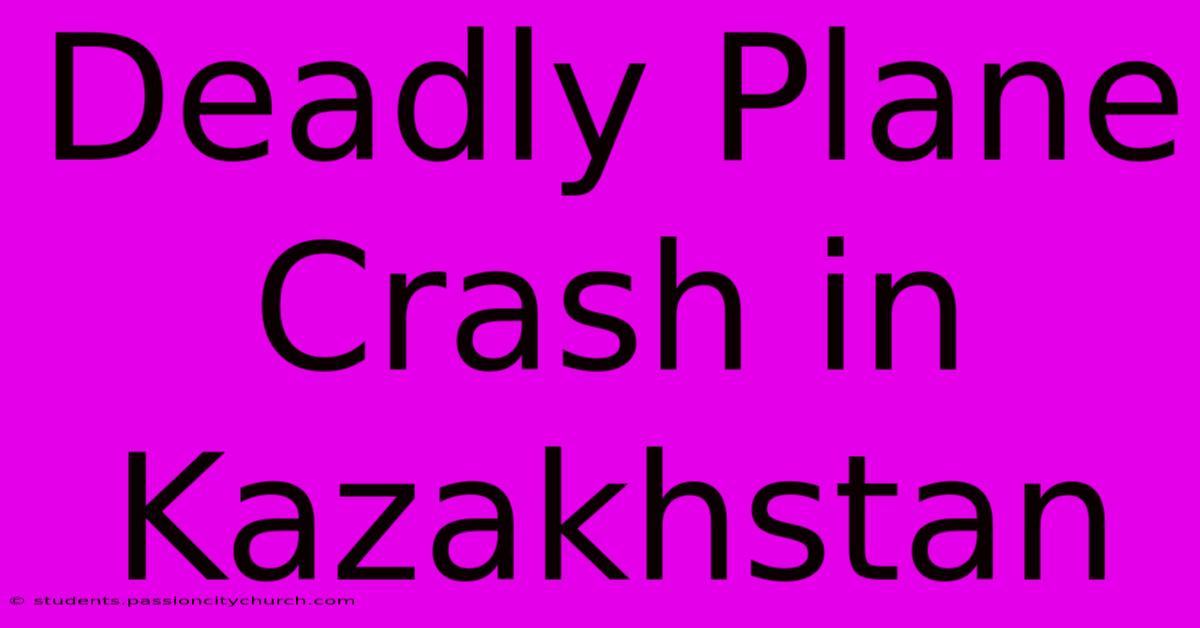 Deadly Plane Crash in Kazakhstan

© students.passioncitychurch.com